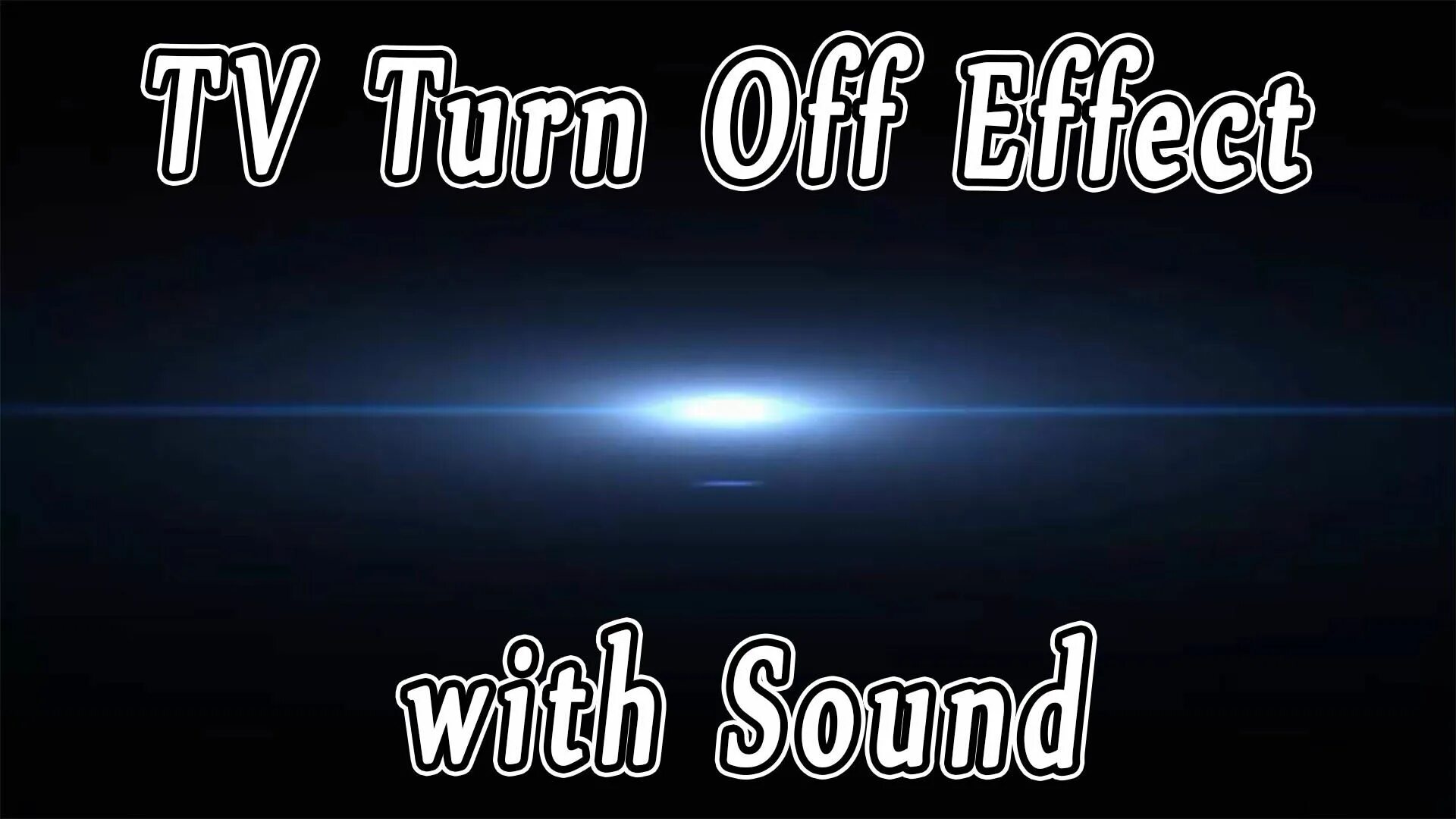 TV Turn Off Effect

with Sound